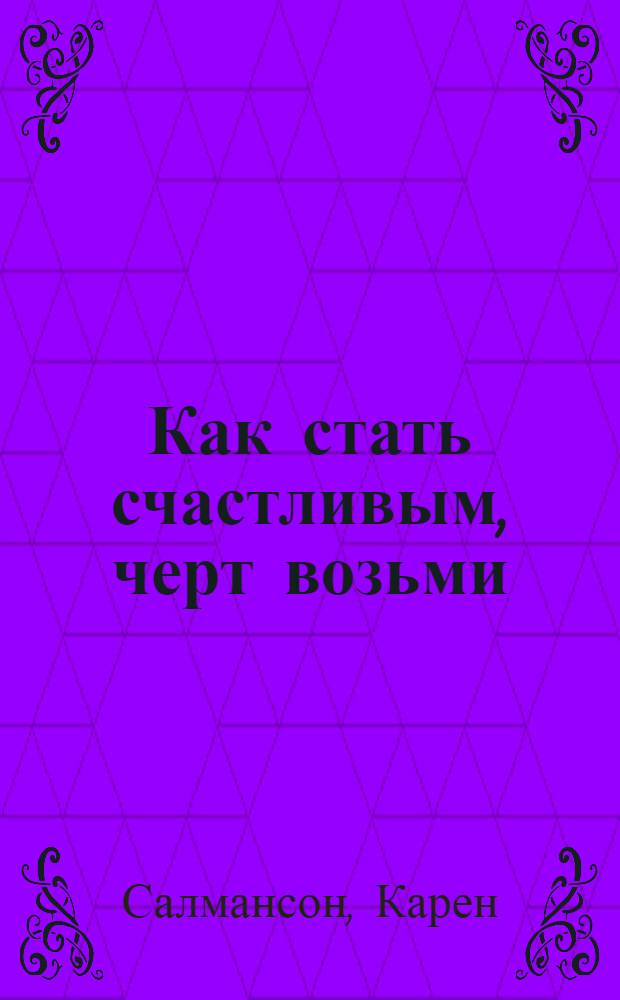 Как стать счастливым, черт возьми

Салмансон, Карен